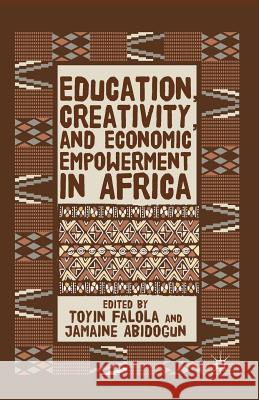 EDUCATION, CREATIVITY, AND ECONOMIC EMPOWERMENT IN AFRICA

EDITED BY
TOYIN FALOLA AND
JAMAINE ABIDOGUN

Kraina Książek